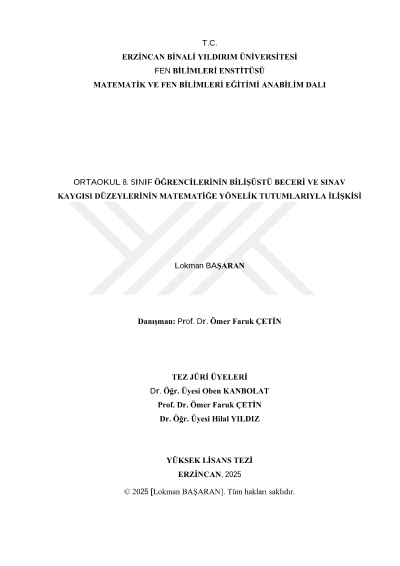 T.C.
ERZİNCAN BİNALİ YILDIRIM ÜNİVERSİTESİ
FEN BİLİMLERİ ENSTİTÜSÜ
MATEMATİK VE FEN BİLİMLERİ EĞİTİMİ ANABİLİM DALI

ORTAOKUL 8. SINIF ÖĞRENCİLERİNİN BİLİŞÜSTÜ BECERİ VE SINAV KAYGISI DÜZEYLERİNİN MATEMATİĞE YÖNELİK TUTUMLARIYLA İLİŞKİSİ

Lokman BAŞARAN

Danışman: Prof. Dr. Ömer Faruk ÇETİN

TEZ JÜRİ ÜYELERİ
Dr. Öğr. Üyesi Oben KANBOLAT
Prof. Dr. Ömer Faruk ÇETİN
Dr. Öğr. Üyesi Hilal YILDIZ

YÜKSEK LİSANS TEZİ
ERZİNCAN, 2025
© 2025 [Lokman BAŞARAN]. Tüm hakları saklıdır.